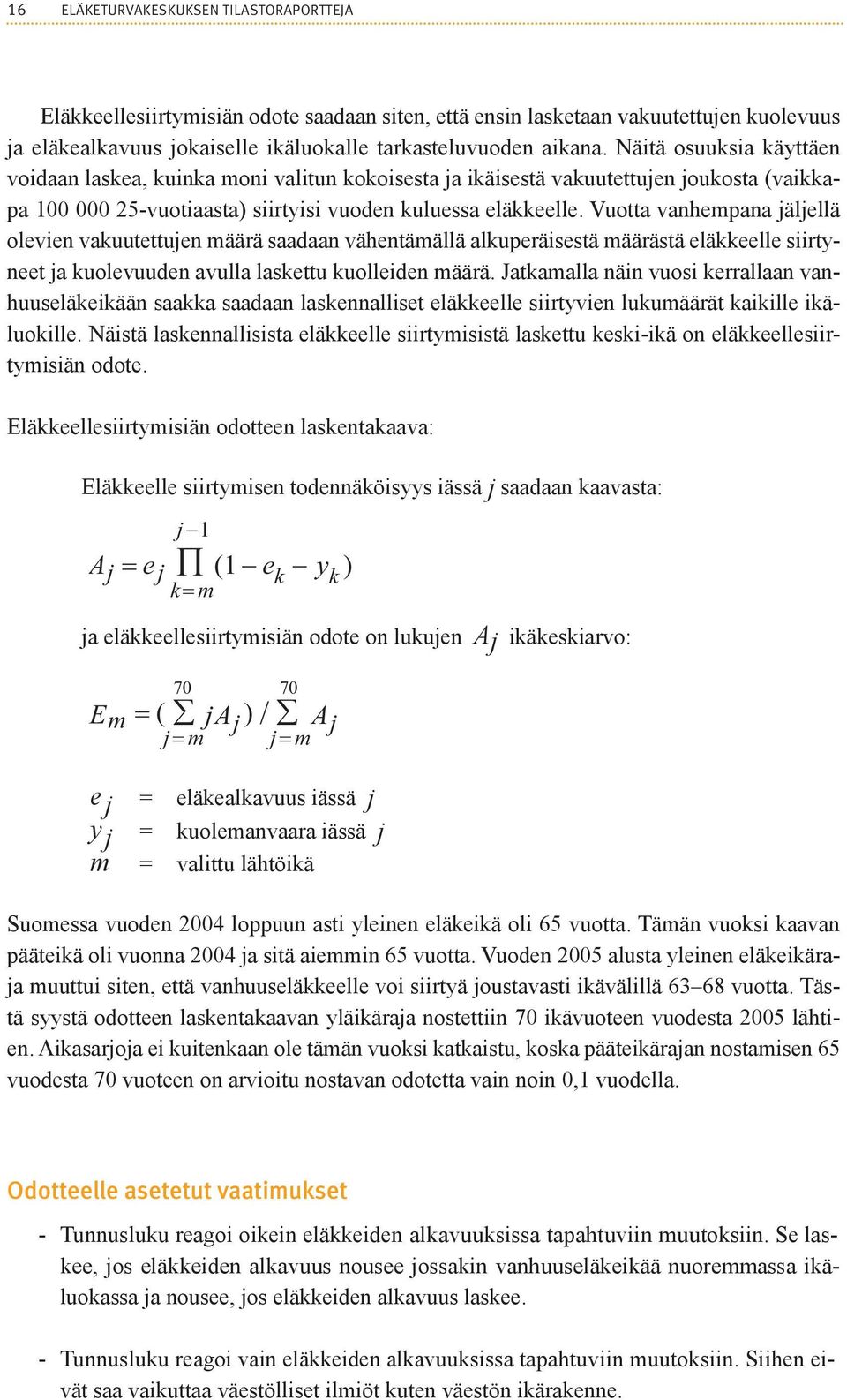 16 ELÄKETURVAKESKUKSEN TILASTORAPORTTEJA

Eläkkeellesiirtymisiän odote saadaan siten, että ensin lasketaan vakuutettujen kuolevuus ja eläkealkavuus jokaiselle ikäluokalle tarkasteluvuoden aikana. Näitä osuuksia käyttäen voidaan laskea, kuinka moni valitun kokoisesta ja ikäisestä vakuutettujen joukosta (vaikkapa 100 000 25-vuotiaasta) siirtyisi vuoden kuluessa eläkkeelle. Vuotta vanhempana jäljellä olevien vakuutettujen määrä saadaan vähentämällä alkuperäisestä määrästä eläkkeelle siirtyneet ja kuolevuuden avulla laskettu kuolleiden määrä. Jatkamalla näin vuosi kerrallaan vanhuuseläkeikään saakka saadaan laskennalliset eläkkeelle siirtyvien lukumäärät kaikille ikäluokille. Näistä laskennallisista eläkkeelle siirtymisistä laskettu keski-ikä on eläkkeellesiirtymisiän odote.

Eläkkeellesiirtymisiän odotteen laskentakaava:

Eläkkeelle siirtymisen todennäköisyys iässä $j$ saadaan kaavasta:

$A_j = e_j \prod_{k=m}^{j-1} (1 - e_k - y_k)$

ja eläkkeellesiirtymisiän odote on lukujen $A_j$ ikäkeskiarvo:

$E_m = (\sum_{j=m}^{70} jA_j) / \sum_{j=m}^{70} A_j$

$e_j$ = eläkealkavuus iässä $j$
$y_j$ = kuolemanvaara iässä $j$
$m$ = valittu lähtöikä

Suomessa vuoden 2004 loppuun asti yleinen eläkeikä oli 65 vuotta. Tämän vuoksi kaavan pääteikä oli vuonna 2004 ja sitä aiemmin 65 vuotta. Vuoden 2005 alusta yleinen eläkeikäraja muuttui siten, että vanhuuseläkkeelle voi siirtyä joustavasti ikävälillä 63–68 vuotta. Tästä syystä odotteen laskentakaavan yläikäraja nostettiin 70 ikävuoteen vuodesta 2005 lähtien. Aikasarjoja ei kuitenkaan ole tämän vuoksi katkaistu, koska pääteikärajan nostamisen 65 vuodesta 70 vuoteen on arvioitu nostavan odotetta vain noin 0,1 vuodella.

Odotteelle asetetut vaatimukset

- Tunnusluku reagoi oikein eläkkeiden alkavuuksissa tapahtuviin muutoksiin. Se laskee, jos eläkkeiden alkavuus nousee jossakin vanhuuseläkeikää nuoremmassa ikäluokassa ja nousee, jos eläkkeiden alkavuus laskee.

- Tunnusluku reagoi vain eläkkeiden alkavuuksissa tapahtuviin muutoksiin. Siihen eivät saa vaikuttaa väestölliset ilmiöt kuten väestön ikärakenne.